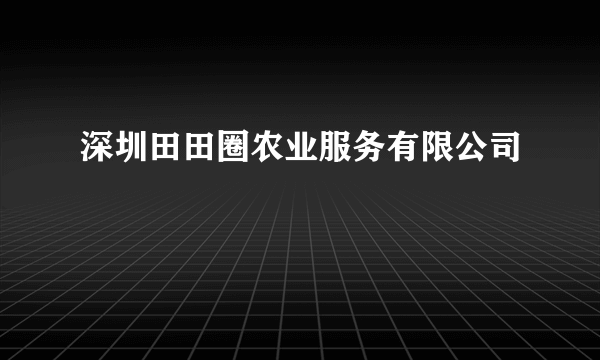 深圳田田圈农业服务有限公司